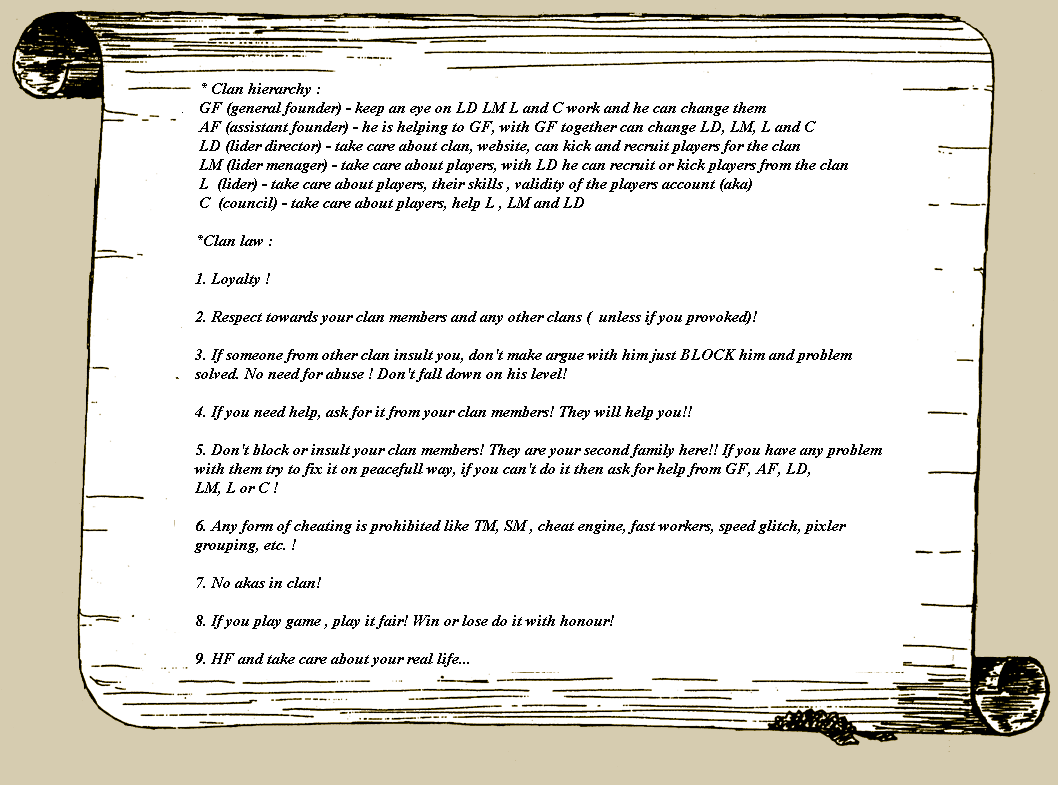 * Clan hierarchy :
GF (general founder) - keep an eye on LD LM L and C work and he can change them
AF (assistant founder) - he is helping to GF, with GF together can change LD, LM, L and C
LD (lider director) - take care about clan, website, can kick and recruit players for the clan
LM (lider menager) - take care about players, with LD he can recruit or kick players from the clan
L (lider) - take care about players, their skills , validity of the players account (aka)
C (council) - take care about players, help L , LM and LD

*Clan law :

1. Loyalty !

2. Respect towards your clan members and any other clans ( unless if you provoked)!

3. If someone from other clan insult you, don't make argue with him just BLOCK him and problem solved. No need for abuse ! Don't fall down on his level!

4. If you need help, ask for it from your clan members! They will help you!!

5. Don't block or insult your clan members! They are your second family here!! If you have any problem with them try to fix it on peacefull way, if you can't do it then ask for help from GF, AF, LD, LM, L or C !

6. Any form of cheating is prohibited like TM, SM , cheat engine, fast workers, speed glitch, pixler grouping, etc. !

7. No akas in clan!

8. If you play game , play it fair! Win or lose do it with honour!

9. HF and take care about your real life...